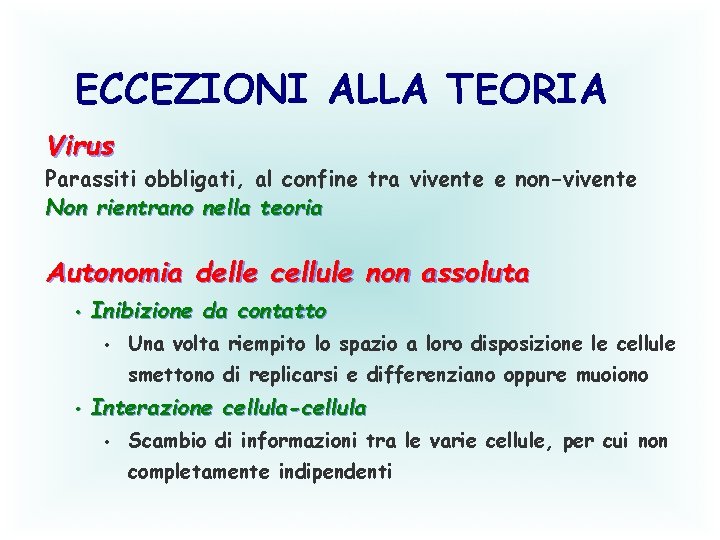 ECCEZIONI ALLA TEORIA

Virus

Parassiti obbligati, al confine tra vivente e non-vivente

Non rientrano nella teoria

Autonomia delle cellule non assoluta

• Inibizione da contatto

• Una volta riempito lo spazio a loro disposizione le cellule smettono di replicarsi e differenziano oppure muoiono

• Interazione cellula-cellula

• Scambio di informazioni tra le varie cellule, per cui non completamente indipendenti